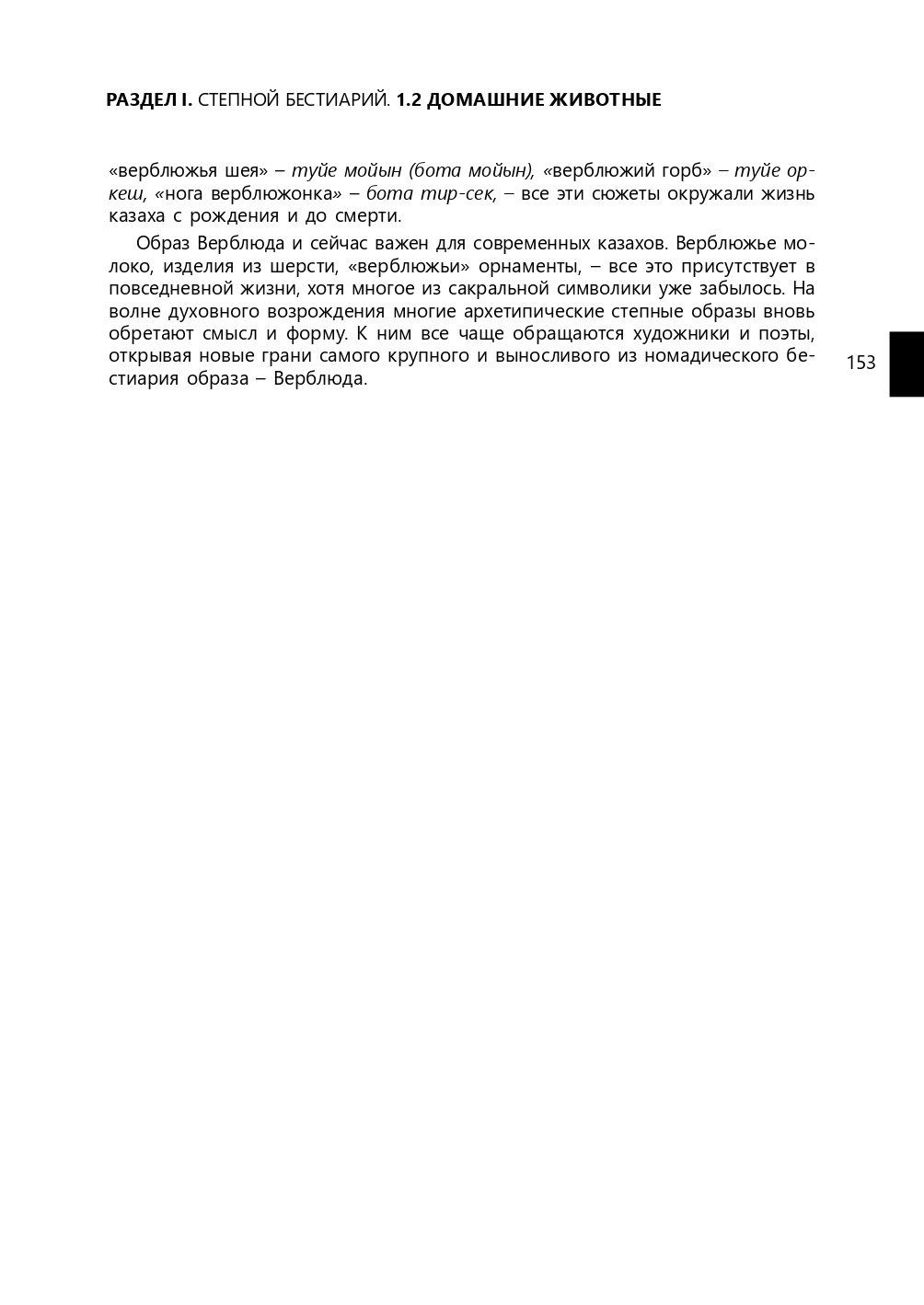 РАЗДЕЛ I. СТЕПНОЙ БЕСТИАРИЙ. 1.2 ДОМАШНИЕ ЖИВОТНЫЕ

«верблюжья шея» – туйе мойын (бота мойын), «верблюжий горб» – туйе оркеш, «нога верблюжонка» – бота тир-сек, – все эти сюжеты окружали жизнь казаха с рождения и до смерти.

Образ Верблюда и сейчас важен для современных казахов. Верблюжье молоко, изделия из шерсти, «верблюжьи» орнаменты, – все это присутствует в повседневной жизни, хотя многое из сакральной символики уже забылось. На волне духовного возрождения многие архетипические степные образы вновь обретают смысл и форму. К ним все чаще обращаются художники и поэты, открывая новые грани самого крупного и выносливого из номадического бестиария образа – Верблюда.

153